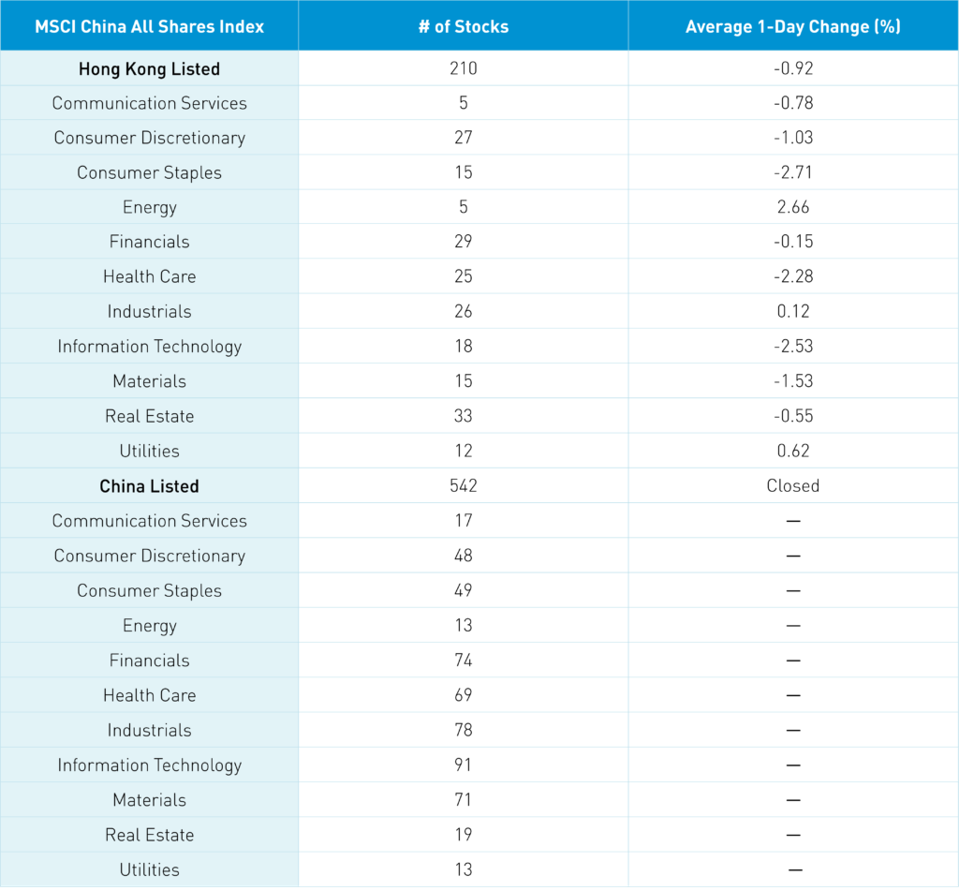 | MSCI China All Shares Index | # of Stocks | Average 1-Day Change (%) |
|---|---|---|
| Hong Kong Listed | 210 | -0.92 |
| Communication Services | 5 | -0.78 |
| Consumer Discretionary | 27 | -1.03 |
| Consumer Staples | 15 | -2.71 |
| Energy | 5 | 2.66 |
| Financials | 29 | -0.15 |
| Health Care | 25 | -2.28 |
| Industrials | 26 | 0.12 |
| Information Technology | 18 | -2.53 |
| Materials | 15 | -1.53 |
| Real Estate | 33 | -0.55 |
| Utilities | 12 | 0.62 |
| China Listed | 542 | Closed |
| Communication Services | 17 | — |
| Consumer Discretionary | 48 | — |
| Consumer Staples | 49 | — |
| Energy | 13 | — |
| Financials | 74 | — |
| Health Care | 69 | — |
| Industrials | 78 | — |
| Information Technology | 91 | — |
| Materials | 71 | — |
| Real Estate | 19 | — |
| Utilities | 13 | — |